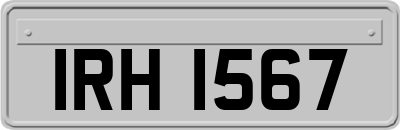 IRH 1567